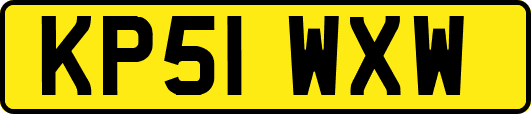 KP51 WXW